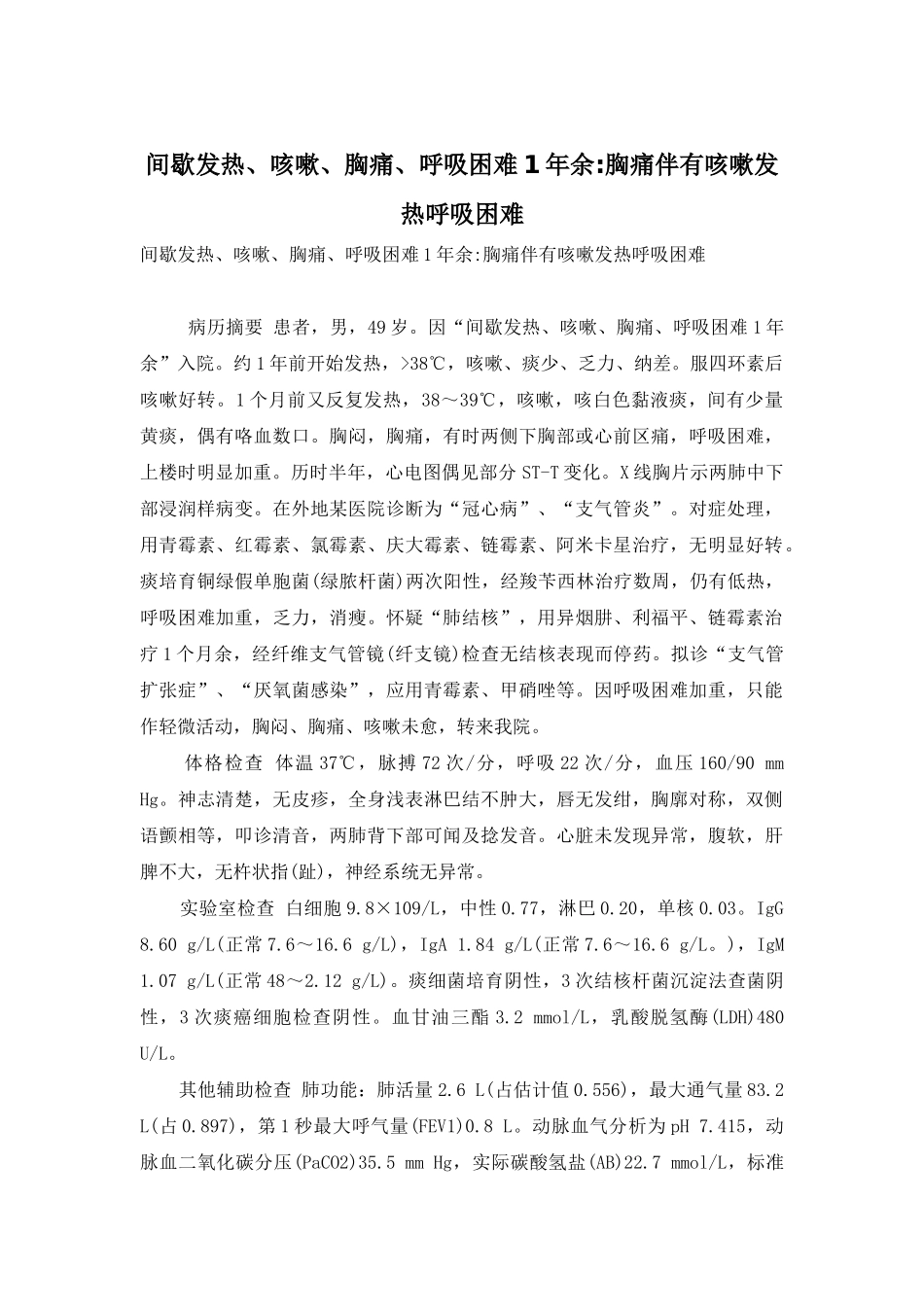 间歇发热、咳嗽、胸痛、呼吸困难1年余:胸痛伴有咳嗽发热呼吸困难

间歇发热、咳嗽、胸痛、呼吸困难1年余:胸痛伴有咳嗽发热呼吸困难

病历摘要 患者，男，49岁。因“间歇发热、咳嗽、胸痛、呼吸困难1年余”入院。约1年前开始发热，>38℃，咳嗽、痰少、乏力、纳差。服四环素后咳嗽好转。1个月前又反复发热，38～39℃，咳嗽，咳白色黏液痰，间有少量黄痰，偶有咯血数口。胸闷，胸痛，有时两侧下胸部或心前区痛，呼吸困难，上楼时明显加重。历时半年，心电图偶见部分ST-T变化。X线胸片示两肺中下部浸润样病变。在外地某医院诊断为“冠心病”、“支气管炎”。对症处理，用青霉素、红霉素、氯霉素、庆大霉素、链霉素、阿米卡星治疗，无明显好转。痰培育铜绿假单胞菌(绿脓杆菌)两次阳性，经羧苄西林治疗数周，仍有低热，呼吸困难加重，乏力，消瘦。怀疑“肺结核”，用异烟肼、利福平、链霉素治疗1个月余，经纤维支气管镜(纤支镜)检查无结核表现而停药。拟诊“支气管扩张症”、“厌氧菌感染”，应用青霉素、甲硝唑等。因呼吸困难加重，只能作轻微活动，胸闷、胸痛、咳嗽未愈，转来我院。

体格检查 体温37℃，脉搏72次/分，呼吸22次/分，血压160/90 mm Hg。神志清楚，无皮疹，全身浅表淋巴结不肿大，唇无发绀，胸廓对称，双侧语颤相等，叩诊清音，两肺背下部可闻及捻发音。心脏未发现异常，腹软，肝脾不大，无杵状指(趾)，神经系统无异常。

实验室检查 白细胞9.8×109/L，中性0.77，淋巴0.20，单核0.03。IgG 8.60 g/L(正常7.6～16.6 g/L)，IgA 1.84 g/L(正常7.6～16.6 g/L。)，IgM 1.07 g/L(正常48～2.12 g/L)。痰细菌培育阴性，3次结核杆菌沉淀法查菌阴性，3次痰癌细胞检查阴性。血甘油三酯3.2 mmol/L，乳酸脱氢酶(LDH)480 U/L。

其他辅助检查 肺功能：肺活量2.6 L(占估计值0.556)，最大通气量83.2 L(占0.897)，第1秒最大呼气量(FEV1)0.8 L。动脉血气分析为pH 7.415，动脉血二氧化碳分压(PaCO2)35.5 mm Hg，实际碳酸氢盐(AB)22.7 mmol/L，标准